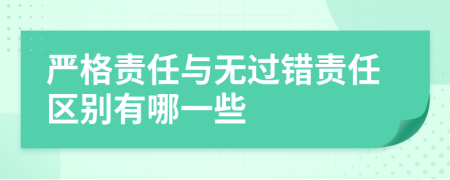 严格责任与无过错责任区别有哪一些